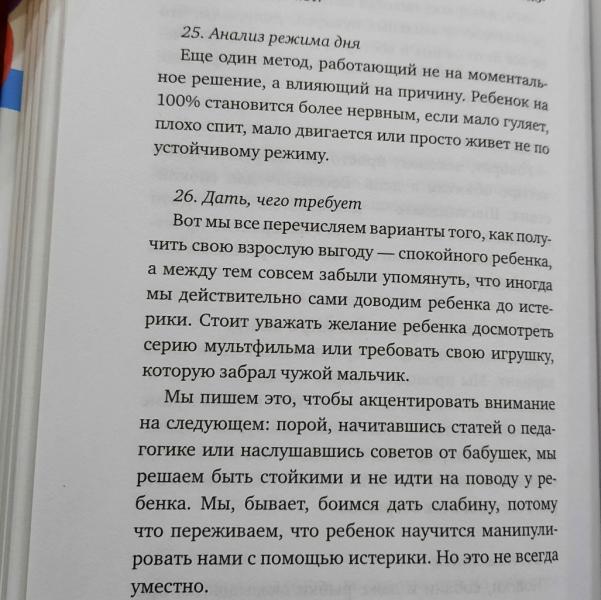 25. Анализ режима дня

Еще один метод, работающий не на моментальное решение, а влияющий на причину. Ребенок на 100% становится более нервным, если мало гуляет, плохо спит, мало двигается или просто живет не по устойчивому режиму.

26. Дать, чего требует

Вот мы все перечисляем варианты того, как получить свою взрослую выгоду — спокойного ребенка, а между тем совсем забыли упомянуть, что иногда мы действительно сами доводим ребенка до истерики. Стоит уважать желание ребенка досмотреть серию мультфильма или требовать свою игрушку, которую забрал чужой мальчик.

Мы пишем это, чтобы акцентировать внимание на следующем: порой, начитавшись статей о педагогике или наслушавшись советов от бабушек, мы решаем быть стойкими и не идти на поводу у ребенка. Мы, бывает, боимся дать слабину, потому что переживаем, что ребенок научится манипулировать нами с помощью истерики. Но это не всегда уместно.